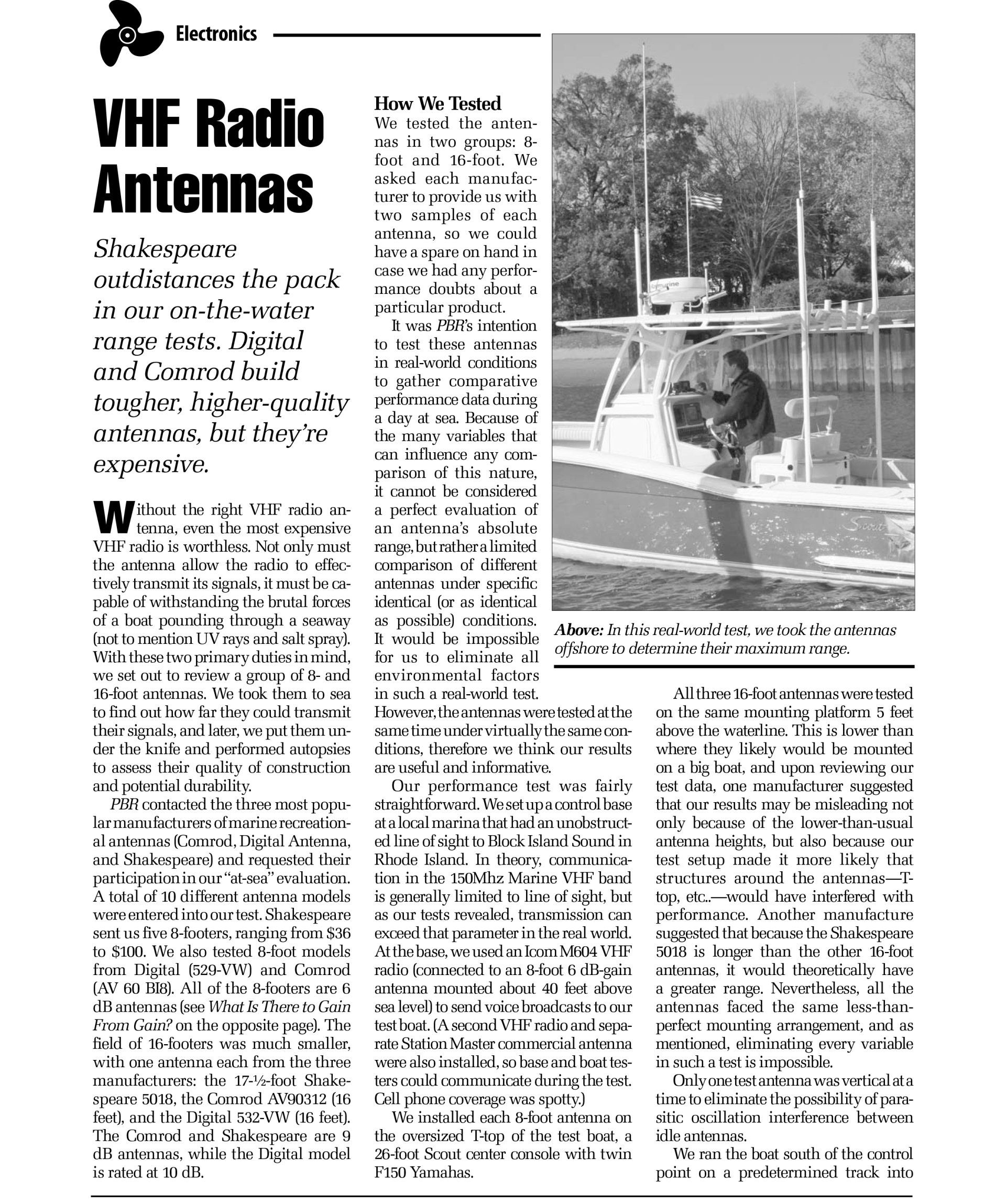 Electronics

VHF Radio Antennas

Shakespeare outdistances the pack in our on-the-water range tests. Digital and Comrod build tougher, higher-quality antennas, but they're expensive.

Without the right VHF radio antenna, even the most expensive VHF radio is worthless. Not only must the antenna allow the radio to effectively transmit its signals, it must be capable of withstanding the brutal forces of a boat pounding through a seaway (not to mention UV rays and salt spray). With these two primary duties in mind, we set out to review a group of 8- and 16-foot antennas. We took them to sea to find out how far they could transmit their signals, and later, we put them under the knife and performed autopsies to assess their quality of construction and potential durability.

PBR contacted the three most popular manufacturers of marine recreational antennas (Comrod, Digital Antenna, and Shakespeare) and requested their participation in our "at-sea" evaluation. A total of 10 different antenna models were entered into our test. Shakespeare sent us five 8-footers, ranging from $36 to $100. We also tested 8-foot models from Digital (529-VW) and Comrod (AV 60 BI8). All of the 8-footers are 6 dB antennas (see What Is There to Gain From Gain? on the opposite page). The field of 16-footers was much smaller, with one antenna each from the three manufacturers: the 17-½-foot Shakespeare 5018, the Comrod AV90312 (16 feet), and the Digital 532-VW (16 feet). The Comrod and Shakespeare are 9 dB antennas, while the Digital model is rated at 10 dB.

How We Tested
We tested the antennas in two groups: 8-foot and 16-foot. We asked each manufacturer to provide us with two samples of each antenna, so we could have a spare on hand in case we had any performance doubts about a particular product.

It was PBR's intention to test these antennas in real-world conditions to gather comparative performance data during a day at sea. Because of the many variables that can influence any comparison of this nature, it cannot be considered a perfect evaluation of an antenna's absolute range, but rather a limited comparison of different antennas under specific identical (or as identical as possible) conditions. It would be impossible for us to eliminate all environmental factors in such a real-world test. However, the antennas were tested at the same time under virtually the same conditions, therefore we think our results are useful and informative.

Our performance test was fairly straightforward. We set up a control base at a local marina that had an unobstructed line of sight to Block Island Sound in Rhode Island. In theory, communication in the 150Mhz Marine VHF band is generally limited to line of sight, but as our tests revealed, transmission can exceed that parameter in the real world. At the base, we used an Icom M604 VHF radio (connected to an 8-foot 6 dB-gain antenna mounted about 40 feet above sea level) to send voice broadcasts to our test boat. (A second VHF radio and separate Station Master commercial antenna were also installed, so base and boat testers could communicate during the test. Cell phone coverage was spotty.)

We installed each 8-foot antenna on the oversized T-top of the test boat, a 26-foot Scout center console with twin F150 Yamahas.

Above: In this real-world test, we took the antennas offshore to determine their maximum range.

All three 16-foot antennas were tested on the same mounting platform 5 feet above the waterline. This is lower than where they likely would be mounted on a big boat, and upon reviewing our test data, one manufacturer suggested that our results may be misleading not only because of the lower-than-usual antenna heights, but also because our test setup made it more likely that structures around the antennas—T-top, etc..—would have interfered with performance. Another manufacture suggested that because the Shakespeare 5018 is longer than the other 16-foot antennas, it would theoretically have a greater range. Nevertheless, all the antennas faced the same less-than-perfect mounting arrangement, and as mentioned, eliminating every variable in such a test is impossible.

Only one test antenna was vertical at a time to eliminate the possibility of parasitic oscillation interference between idle antennas.

We ran the boat south of the control point on a predetermined track into